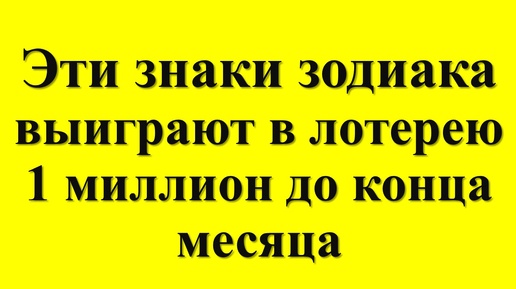 Эти знаки зодиака выиграют в лотерею 1 миллион до конца месяца